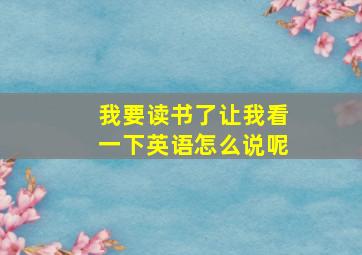 我要读书了让我看一下英语怎么说呢